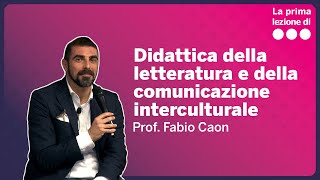 La prima lezione di

Didattica della letteratura e della comunicazione interculturale

Prof. Fabio Caon